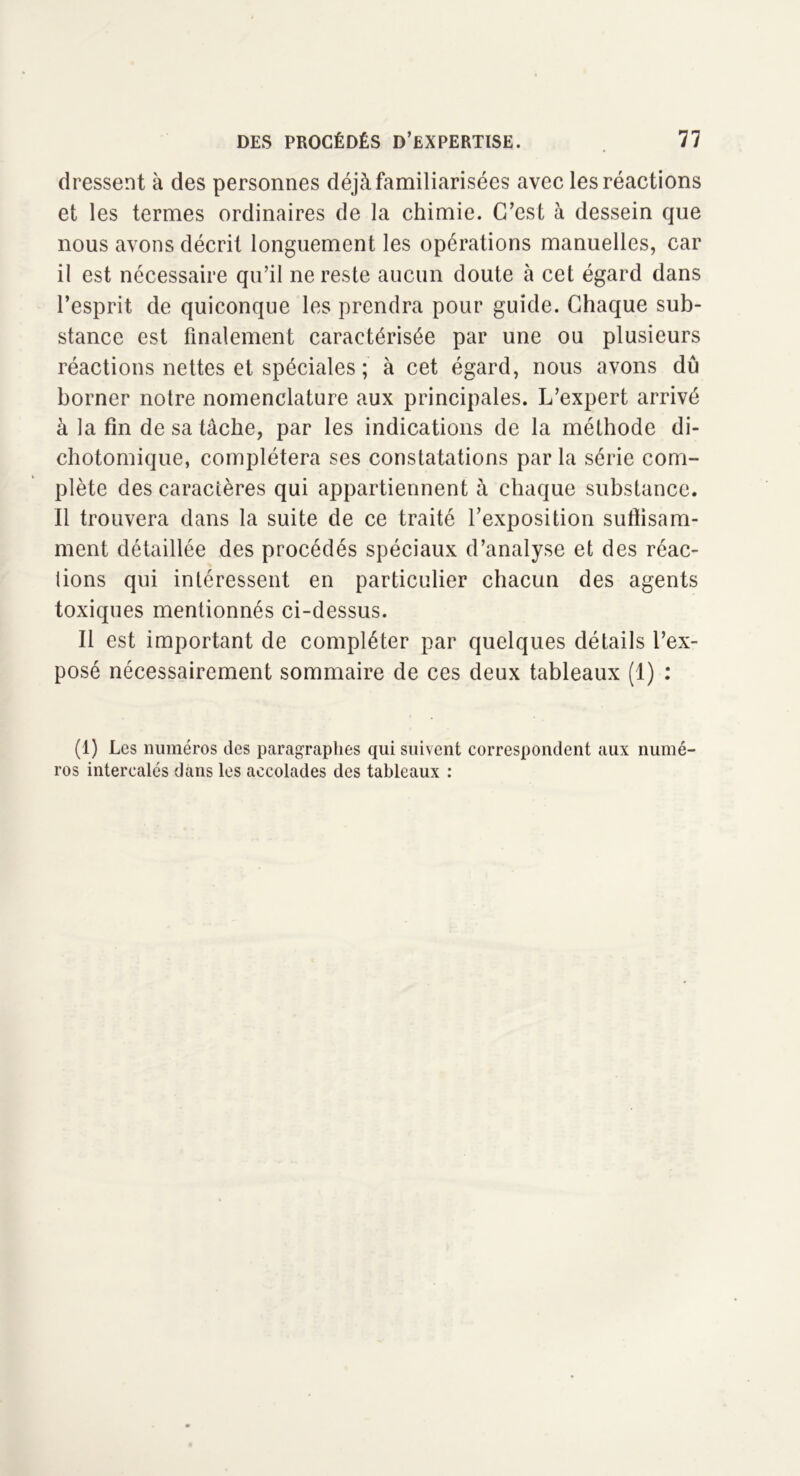 DES PROCÉDÉS D'EXPERTISE. 77

dressent à des personnes déjà familiarisées avec les réactions et les termes ordinaires de la chimie. C'est à dessein que nous avons décrit longuement les opérations manuelles, car il est nécessaire qu'il ne reste aucun doute à cet égard dans l'esprit de quiconque les prendra pour guide. Chaque substance est finalement caractérisée par une ou plusieurs réactions nettes et spéciales ; à cet égard, nous avons dû borner notre nomenclature aux principales. L'expert arrivé à la fin de sa tâche, par les indications de la méthode dichotomique, complétera ses constatations par la série complète des caractères qui appartiennent à chaque substance. Il trouvera dans la suite de ce traité l'exposition suffisamment détaillée des procédés spéciaux d'analyse et des réactions qui intéressent en particulier chacun des agents toxiques mentionnés ci-dessus.

Il est important de compléter par quelques détails l'exposé nécessairement sommaire de ces deux tableaux (1) :

(1) Les numéros des paragraphes qui suivent correspondent aux numéros intercalés dans les accolades des tableaux :